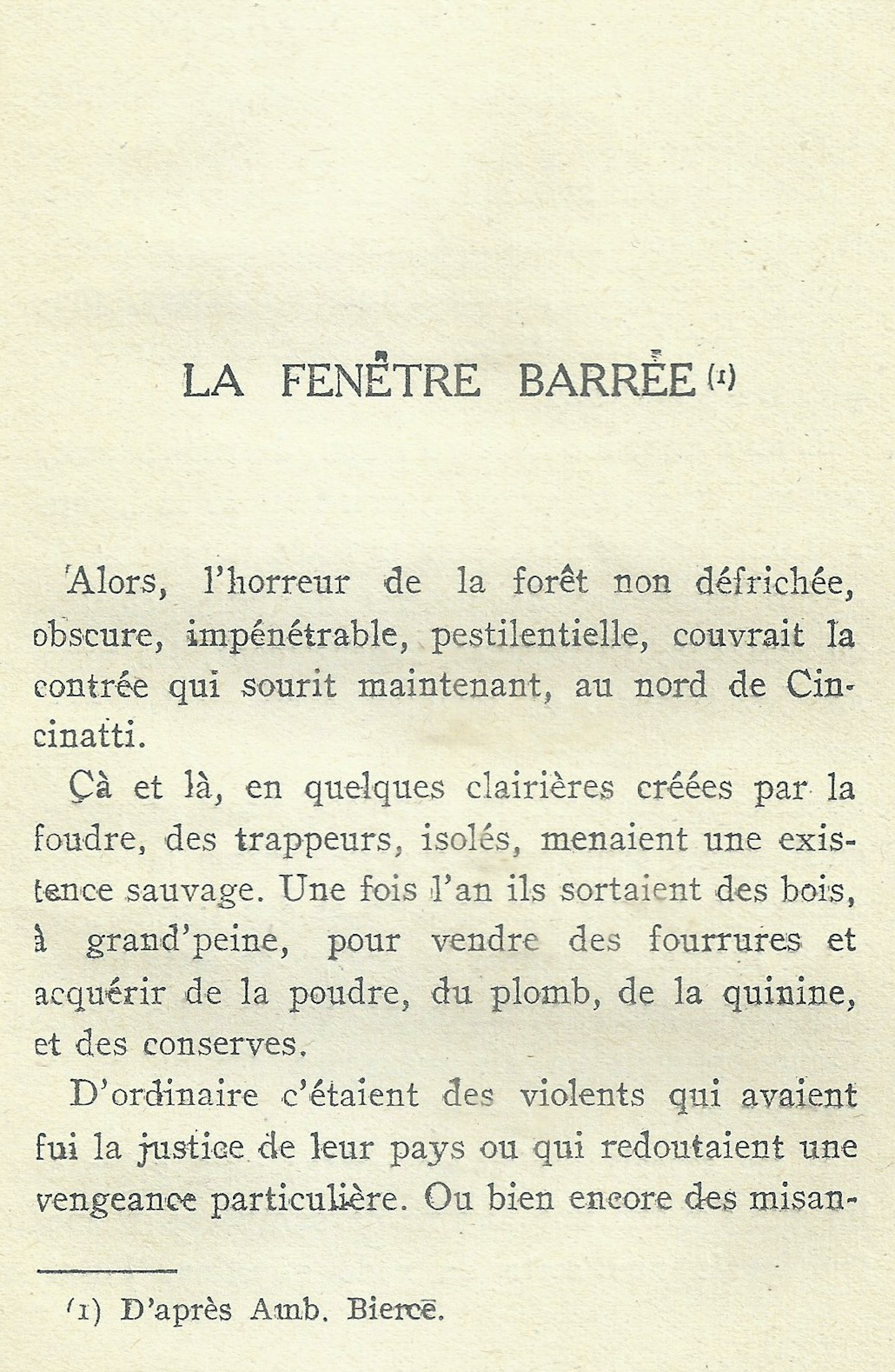 LA FENÊTRE BARRÉE (1)

Alors, l'horreur de la forêt non défrichée, obscure, impénétrable, pestilentielle, couvrait la contrée qui sourit maintenant, au nord de Cincinatti.

Çà et là, en quelques clairières créées par la foudre, des trappeurs, isolés, menaient une existence sauvage. Une fois l'an ils sortaient des bois, à grand'peine, pour vendre des fourrures et acquérir de la poudre, du plomb, de la quinine, et des conserves.

D'ordinaire c'étaient des violents qui avaient fui la justice de leur pays ou qui redoutaient une vengeance particulière. Ou bien encore des misan-

(1) D'après Amb. Bierce.